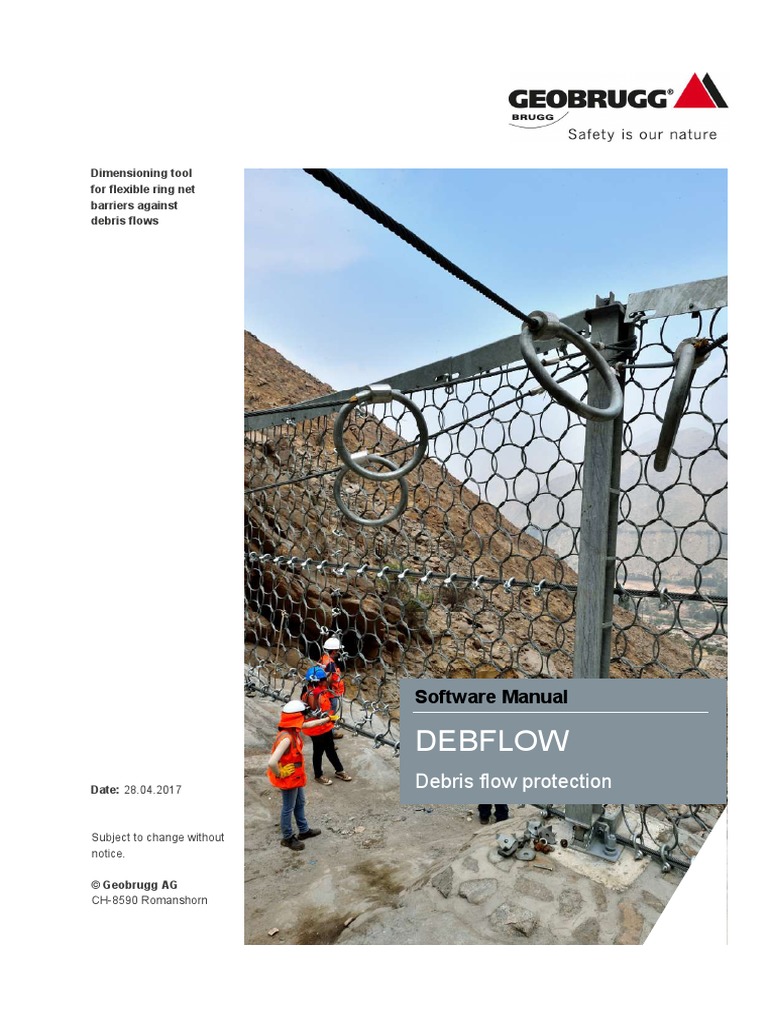 GEOBRUGG®
BRUGG
Safety is our nature

Dimensioning tool for flexible ring net barriers against debris flows

Software Manual

DEBFLOW

Debris flow protection

Date: 28.04.2017

Subject to change without notice.

© Geobrugg AG
CH-8590 Romanshorn